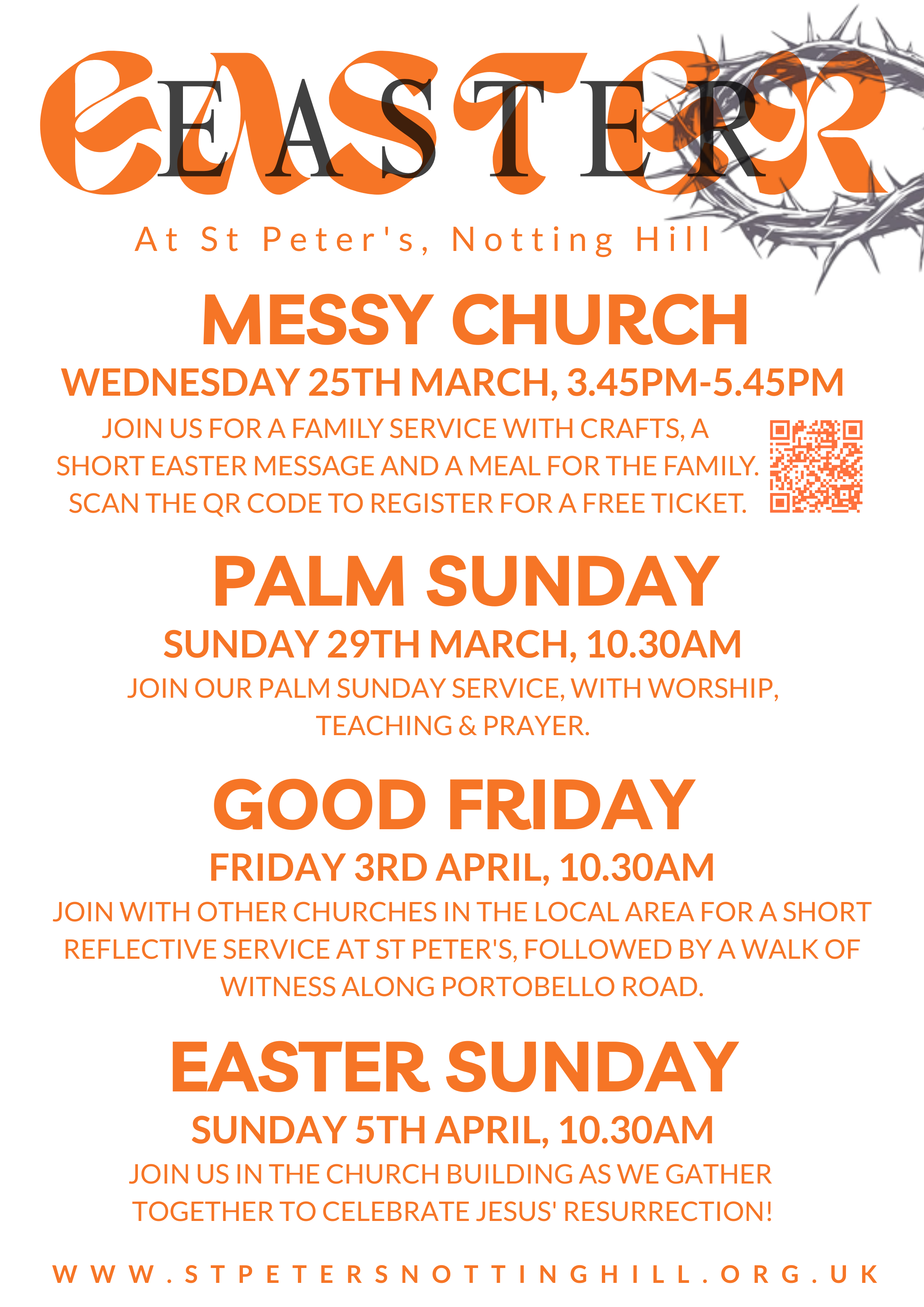 EASTER

At St Peter's, Notting Hill

MESSY CHURCH

WEDNESDAY 25TH MARCH, 3.45PM-5.45PM

JOIN US FOR A FAMILY SERVICE WITH CRAFTS, A SHORT EASTER MESSAGE AND A MEAL FOR THE FAMILY. SCAN THE QR CODE TO REGISTER FOR A FREE TICKET.

PALM SUNDAY

SUNDAY 29TH MARCH, 10.30AM

JOIN OUR PALM SUNDAY SERVICE, WITH WORSHIP, TEACHING & PRAYER.

GOOD FRIDAY

FRIDAY 3RD APRIL, 10.30AM

JOIN WITH OTHER CHURCHES IN THE LOCAL AREA FOR A SHORT REFLECTIVE SERVICE AT ST PETER'S, FOLLOWED BY A WALK OF WITNESS ALONG PORTOBELLO ROAD.

EASTER SUNDAY

SUNDAY 5TH APRIL, 10.30AM

JOIN US IN THE CHURCH BUILDING AS WE GATHER TOGETHER TO CELEBRATE JESUS' RESURRECTION!

WWW.STPETERSNOTTINGHILL.ORG.UK